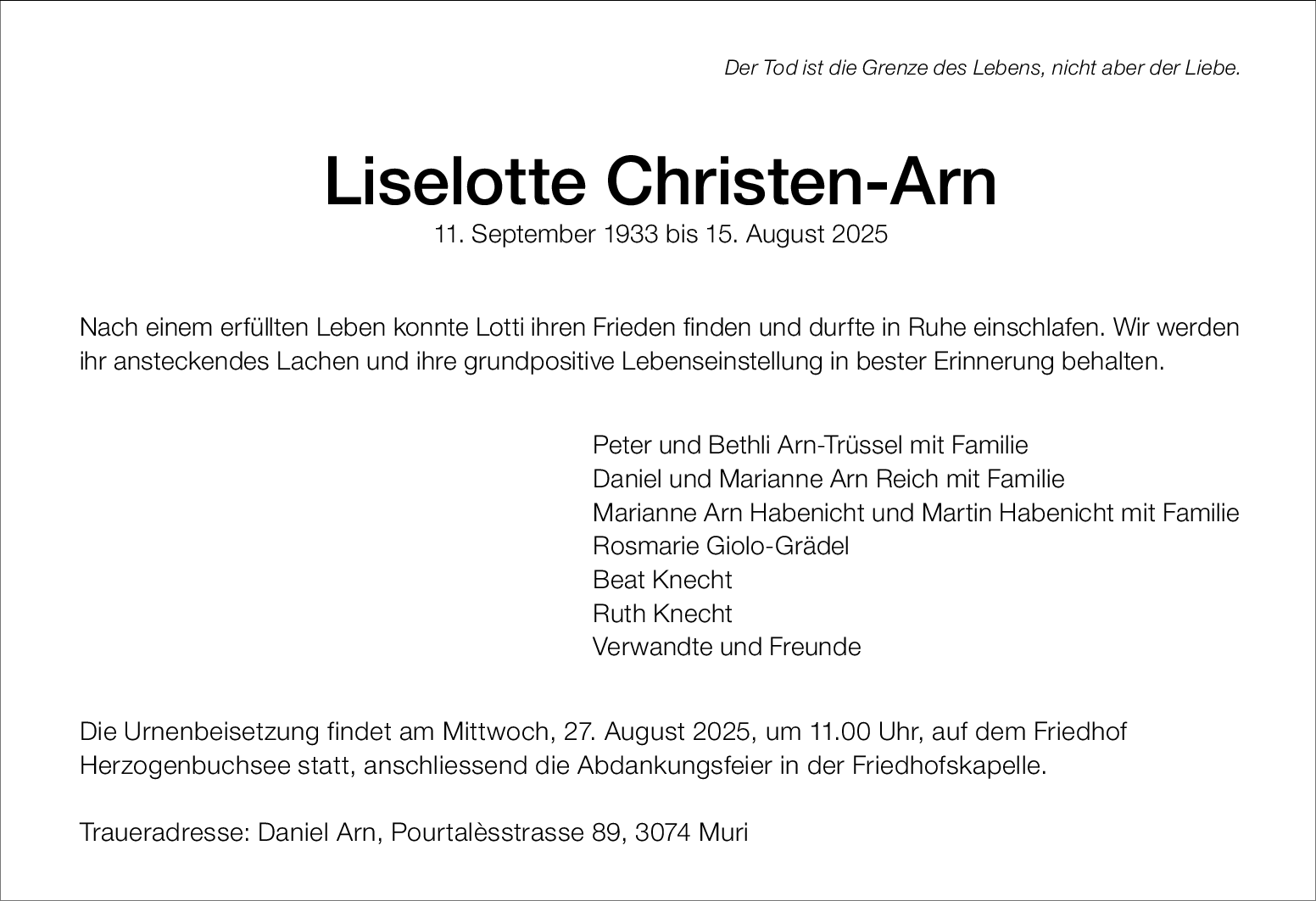 Der Tod ist die Grenze des Lebens, nicht aber der Liebe.

Liselotte Christen-Arn

11. September 1933 bis 15. August 2025

Nach einem erfüllten Leben konnte Lotti ihren Frieden finden und durfte in Ruhe einschlafen. Wir werden ihr ansteckendes Lachen und ihre grundpositive Lebenseinstellung in bester Erinnerung behalten.

Peter und Bethli Arn-Trüssel mit Familie
Daniel und Marianne Arn Reich mit Familie
Marianne Arn Habenicht und Martin Habenicht mit Familie
Rosmarie Giolo-Grädel
Beat Knecht
Ruth Knecht
Verwandte und Freunde

Die Urnenbeisetzung findet am Mittwoch, 27. August 2025, um 11.00 Uhr, auf dem Friedhof Herzogenbuchsee statt, anschliessend die Abdankungsfeier in der Friedhofskapelle.

Traueradresse: Daniel Arn, Pourtalèsstrasse 89, 3074 Muri